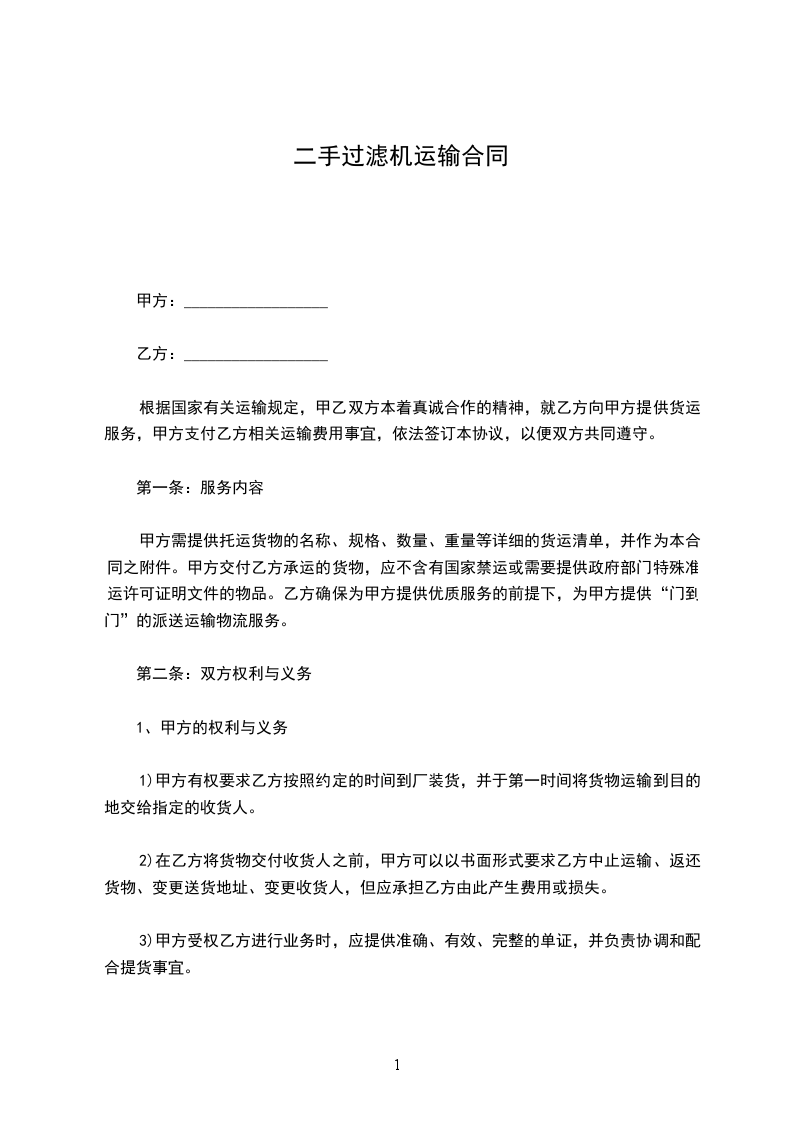 二手过滤机运输合同

甲方：__________________

乙方：__________________

根据国家有关运输规定，甲乙双方本着真诚合作的精神，就乙方向甲方提供货运服务，甲方支付乙方相关运输费用事宜，依法签订本协议，以便双方共同遵守。

第一条：服务内容

甲方需提供托运货物的名称、规格、数量、重量等详细的货运清单，并作为本合同之附件。甲方交付乙方承运的货物，应不含有国家禁运或需要提供政府部门特殊准运许可证明文件的物品。乙方确保为甲方提供优质服务的前提下，为甲方提供“门到门”的派送运输物流服务。

第二条：双方权利与义务

1、甲方的权利与义务

1)甲方有权要求乙方按照约定的时间到厂装货，并于第一时间将货物运输到目的地交给指定的收货人。

2)在乙方将货物交付收货人之前，甲方可以以书面形式要求乙方中止运输、返还货物、变更送货地址、变更收货人，但应承担乙方由此产生费用或损失。

3)甲方受权乙方进行业务时，应提供准确、有效、完整的单证，并负责协调和配合提货事宜。

1